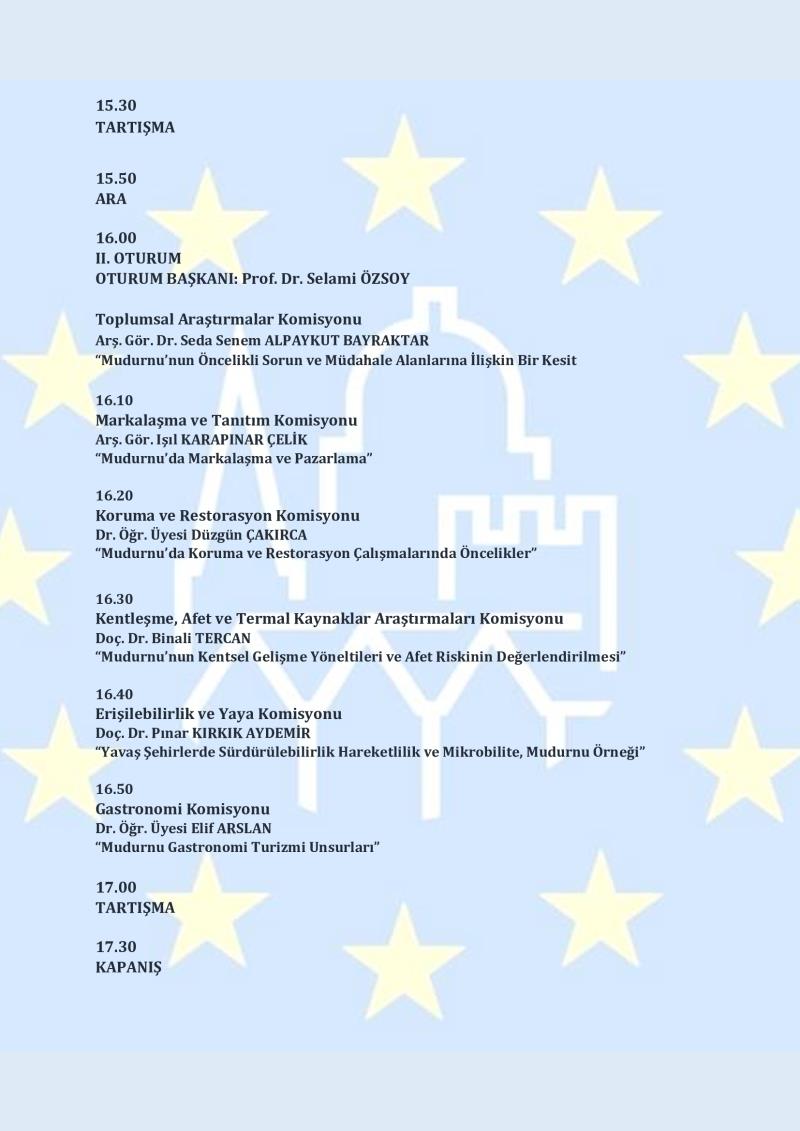 15.30
TARTIŞMA

15.50
ARA

16.00
II. OTURUM
OTURUM BAŞKANI: Prof. Dr. Selami ÖZSOY

Toplumsal Araştırmalar Komisyonu
Arş. Gör. Dr. Seda Senem ALPAYKUT BAYRAKTAR
"Mudurnu'nun Öncelikli Sorun ve Müdahale Alanlarına İlişkin Bir Kesit

16.10
Markalaşma ve Tanıtım Komisyonu
Arş. Gör. Işıl KARAPINAR ÇELİK
"Mudurnu'da Markalaşma ve Pazarlama"

16.20
Koruma ve Restorasyon Komisyonu
Dr. Öğr. Üyesi Düzgün ÇAKIRCA
"Mudurnu'da Koruma ve Restorasyon Çalışmalarında Öncelikler"

16.30
Kentleşme, Afet ve Termal Kaynaklar Araştırmaları Komisyonu
Doç. Dr. Binali TERCAN
"Mudurnu'nun Kentsel Gelişme Yöneltileri ve Afet Riskinin Değerlendirilmesi"

16.40
Erişilebilirlik ve Yaya Komisyonu
Doç. Dr. Pınar KIRKIK AYDEMİR
"Yavaş Şehirlerde Sürdürülebilirlik Hareketlilik ve Mikrobilite, Mudurnu Örneği"

16.50
Gastronomi Komisyonu
Dr. Öğr. Üyesi Elif ARSLAN
"Mudurnu Gastronomi Turizmi Unsurları"

17.00
TARTIŞMA

17.30
KAPANIŞ